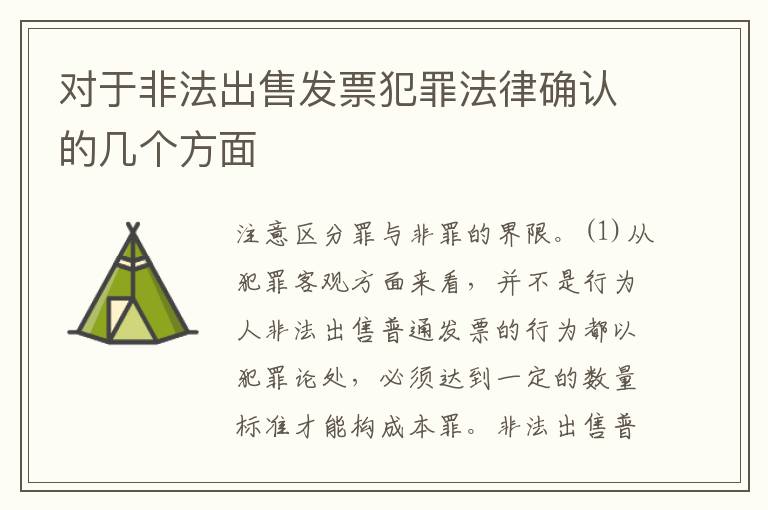 对于非法出售发票犯罪法律确认的几个方面

注意区分罪与非罪的界限。(1) 从犯罪客观方面来看，并不是行为人非法出售普通发票的行为都以犯罪论处，必须达到一定的数量标准才能构成本罪。非法出售普